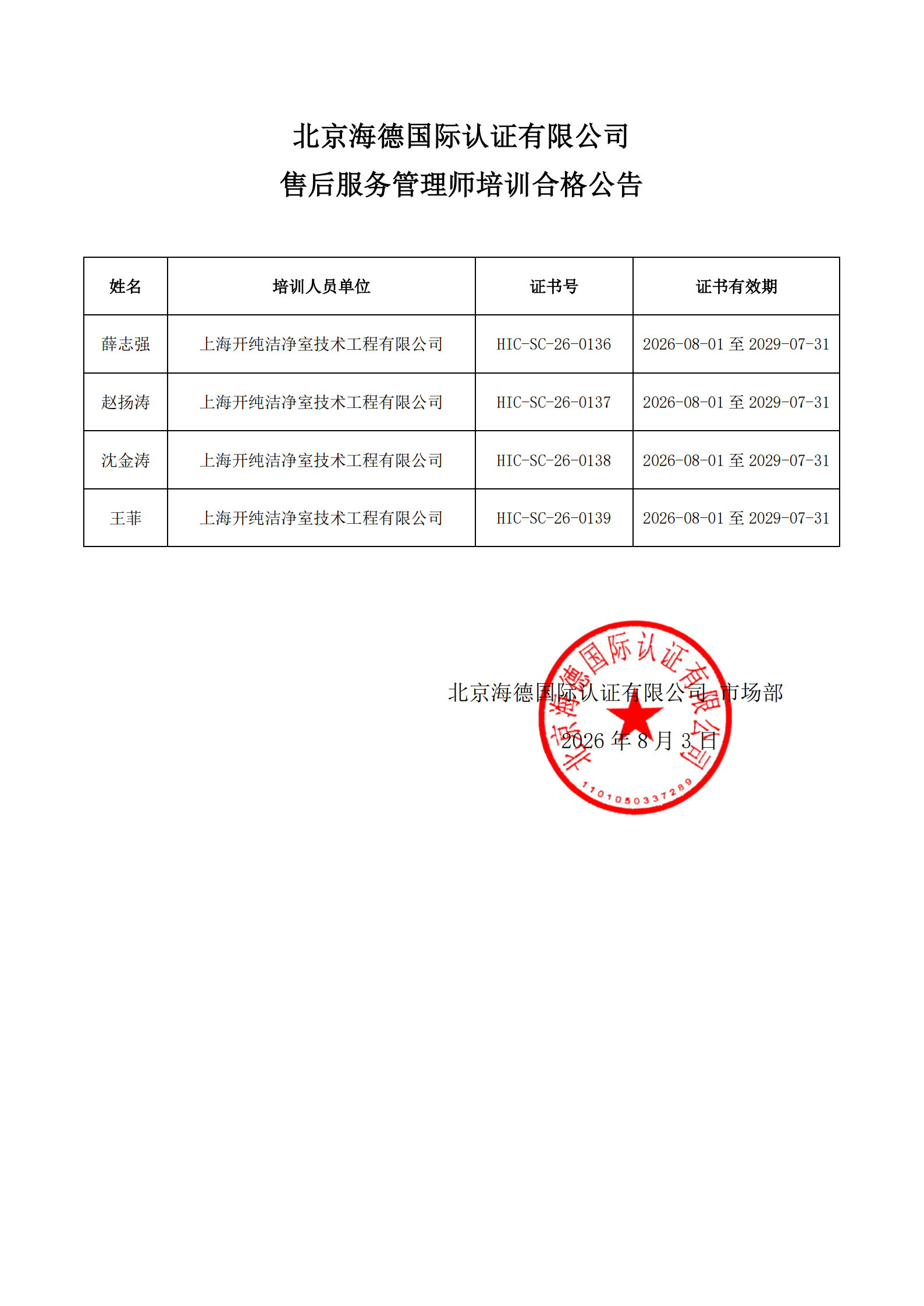 北京海德国际认证有限公司
售后服务管理师培训合格公告

| 姓名 | 培训人员单位 | 证书号 | 证书有效期 |
|---|---|---|---|
| 薛志强 | 上海开纯洁净室技术工程有限公司 | HIC-SC-26-0136 | 2026-08-01 至 2029-07-31 |
| 赵扬涛 | 上海开纯洁净室技术工程有限公司 | HIC-SC-26-0137 | 2026-08-01 至 2029-07-31 |
| 沈金涛 | 上海开纯洁净室技术工程有限公司 | HIC-SC-26-0138 | 2026-08-01 至 2029-07-31 |
| 王菲 | 上海开纯洁净室技术工程有限公司 | HIC-SC-26-0139 | 2026-08-01 至 2029-07-31 |

北京海德国际认证有限公司 市场部
2026 年 8 月 3 日

北京海德国际认证有限公司
1101050337289